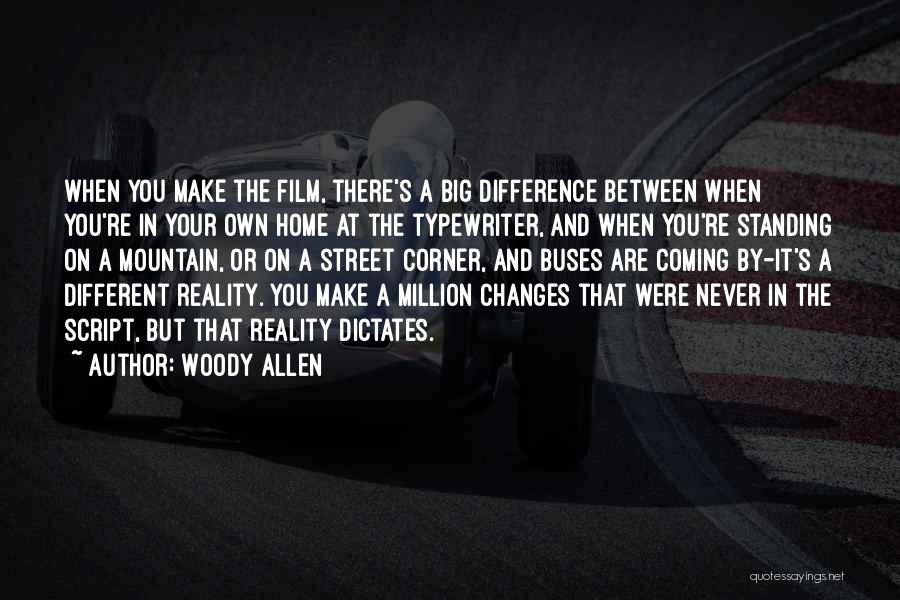 WHEN YOU MAKE THE FILM, THERE'S A BIG DIFFERENCE BETWEEN WHEN YOU'RE IN YOUR OWN HOME AT THE TYPEWRITER, AND WHEN YOU'RE STANDING ON A MOUNTAIN, OR ON A STREET CORNER, AND BUSES ARE COMING BY-IT'S A DIFFERENT REALITY. YOU MAKE A MILLION CHANGES THAT WERE NEVER IN THE SCRIPT, BUT THAT REALITY DICTATES.
~ AUTHOR: WOODY ALLEN

quotessayings.net